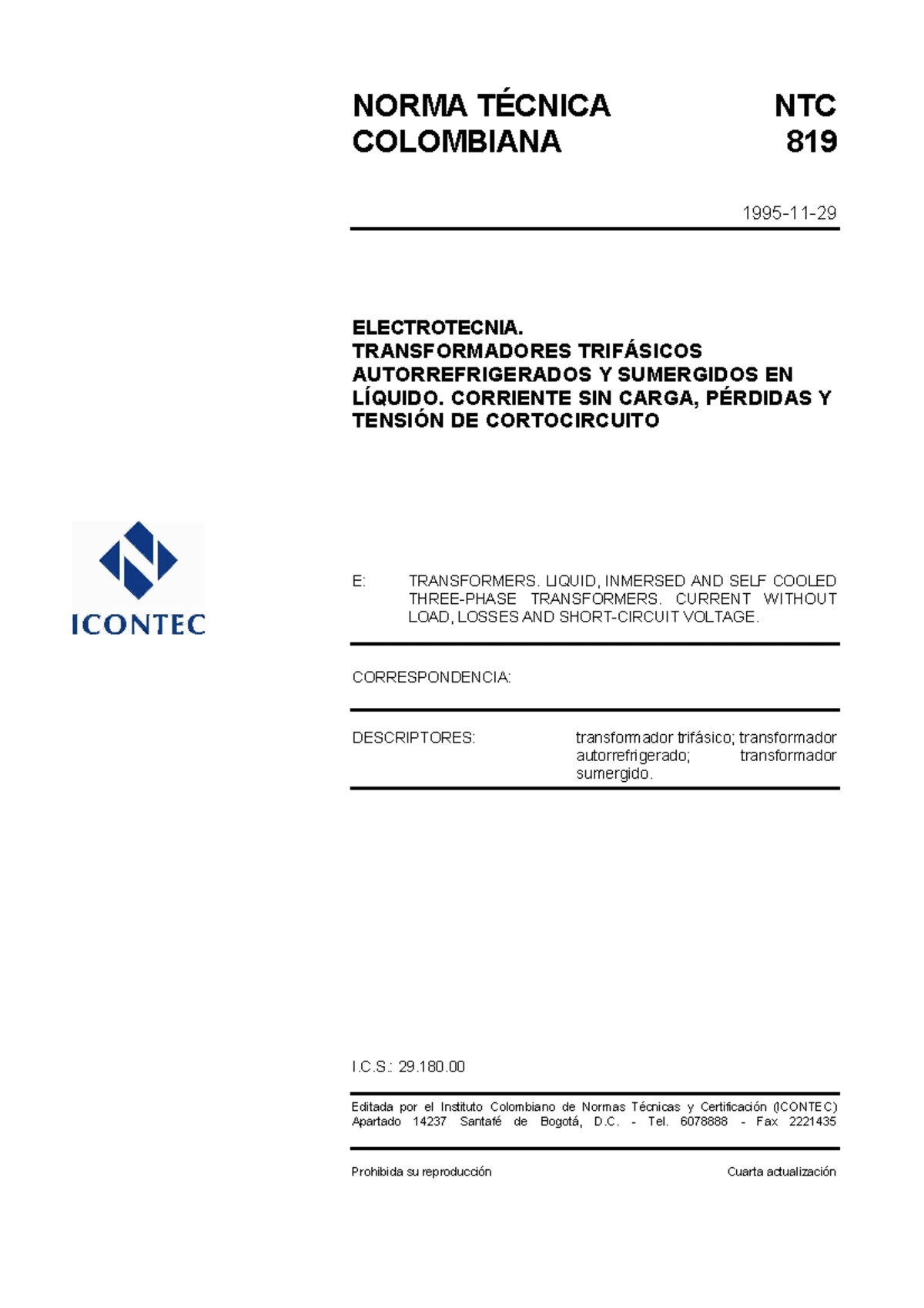 NORMA TÉCNICA COLOMBIANA

NTC 819

1995-11-29

ELECTROTECNIA. TRANSFORMADORES TRIFÁSICOS AUTORREFRIGERADOS Y SUMERGIDOS EN LÍQUIDO. CORRIENTE SIN CARGA, PÉRDIDAS Y TENSIÓN DE CORTOCIRCUITO

ICONTEC

E: TRANSFORMERS. LIQUID, INMERSED AND SELF COOLED THREE-PHASE TRANSFORMERS. CURRENT WITHOUT LOAD, LOSSES AND SHORT-CIRCUIT VOLTAGE.

CORRESPONDENCIA:

DESCRIPTORES: transformador trifásico; transformador autorrefrigerado; transformador sumergido.

I.C.S.: 29.180.00

Editada por el Instituto Colombiano de Normas Técnicas y Certificación (ICONTEC) Apartado 14237 Santafé de Bogotá, D.C. - Tel. 6078888 - Fax 2221435

Prohibida su reproducción

Cuarta actualización